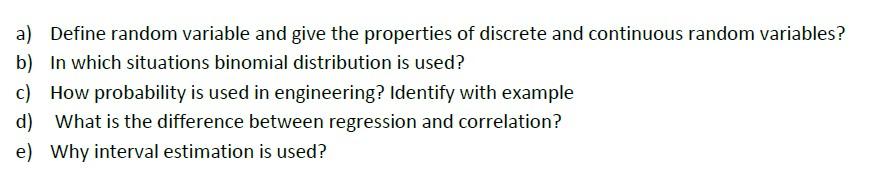 a) Define random variable and give the properties of discrete and continuous random variables?
b) In which situations binomial distribution is used?
c) How probability is used in engineering? Identify with example
d) What is the difference between regression and correlation?
e) Why interval estimation is used?